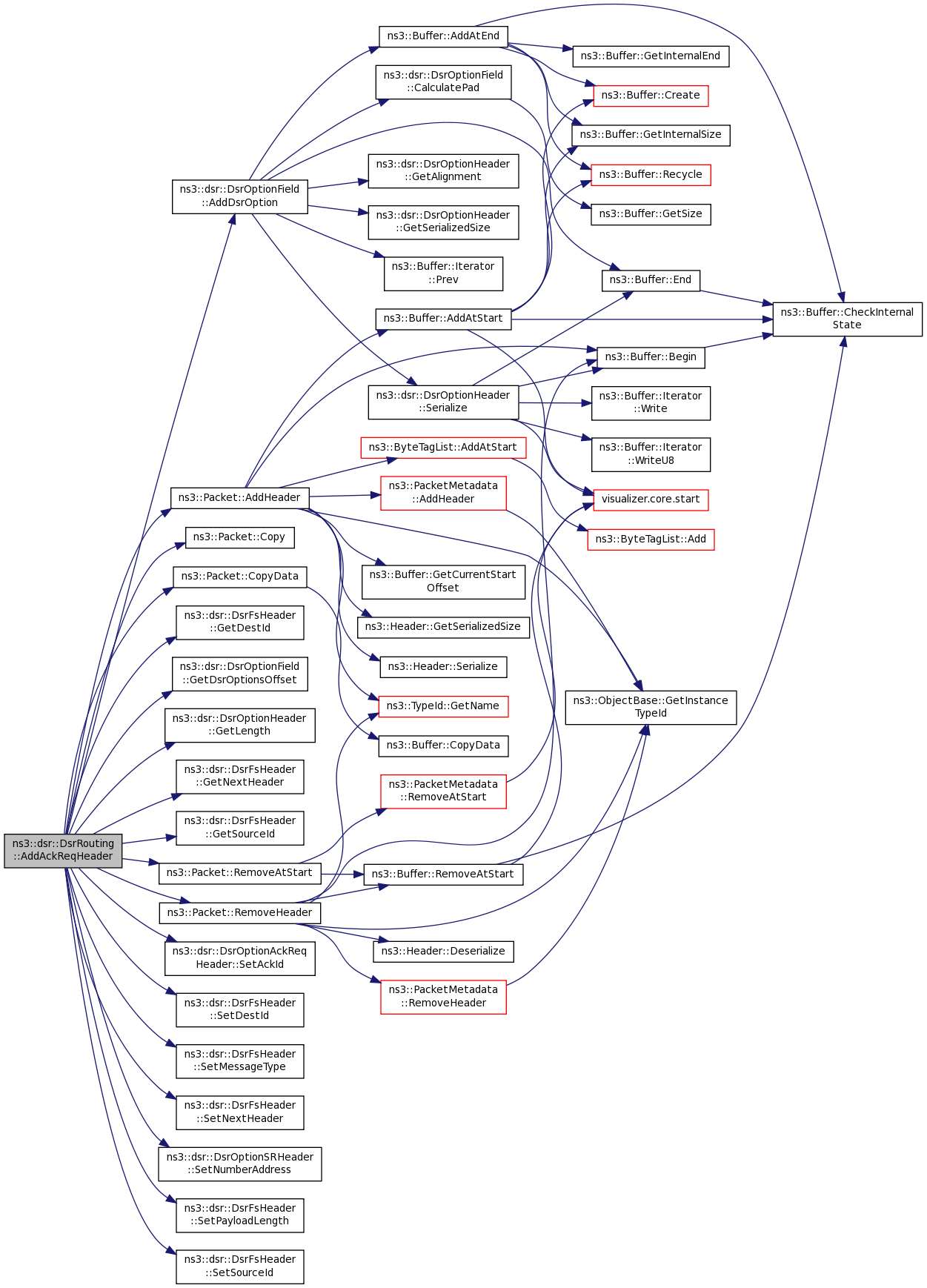 ns3::dsr::DsrRouting ::AddAckReqHeader

ns3::dsr::DsrOptionField ::AddDsrOption

ns3::Packet::AddHeader

ns3::Packet::Copy

ns3::Packet::CopyData

ns3::dsr::DsrFsHeader ::GetDestId

ns3::dsr::DsrOptionField ::GetDsrOptionsOffset

ns3::dsr::DsrOptionHeader ::GetLength

ns3::dsr::DsrFsHeader ::GetNextHeader

ns3::dsr::DsrFsHeader ::GetSourceId

ns3::Packet::RemoveAtStart

ns3::Packet::RemoveHeader

ns3::dsr::DsrOptionAckReq Header::SetAckId

ns3::dsr::DsrFsHeader ::SetDestId

ns3::dsr::DsrFsHeader ::SetMessageType

ns3::dsr::DsrFsHeader ::SetNextHeader

ns3::dsr::DsrOptionSRHeader ::SetNumberAddress

ns3::dsr::DsrFsHeader ::SetPayloadLength

ns3::dsr::DsrFsHeader ::SetSourceId

ns3::Buffer::AddAtEnd

ns3::dsr::DsrOptionField ::CalculatePad

ns3::dsr::DsrOptionHeader ::GetAlignment

ns3::dsr::DsrOptionHeader ::GetSerializedSize

ns3::Buffer::Iterator ::Prev

ns3::Buffer::AddAtStart

ns3::dsr::DsrOptionHeader ::Serialize

ns3::ByteTagList::AddAtStart

ns3::PacketMetadata ::AddHeader

ns3::Buffer::GetCurrentStart Offset

ns3::Header::GetSerializedSize

ns3::Header::Serialize

ns3::TypeId::GetName

ns3::Buffer::CopyData

ns3::PacketMetadata ::RemoveAtStart

ns3::Buffer::RemoveAtStart

ns3::Header::Deserialize

ns3::PacketMetadata ::RemoveHeader

ns3::Buffer::GetInternalEnd

ns3::Buffer::Create

ns3::Buffer::GetInternalSize

ns3::Buffer::Recycle

ns3::Buffer::GetSize

ns3::Buffer::End

ns3::Buffer::Begin

ns3::Buffer::Iterator ::Write

ns3::Buffer::Iterator ::WriteU8

visualizer.core.start

ns3::ByteTagList::Add

ns3::ObjectBase::GetInstance TypeId

ns3::Buffer::CheckInternal State